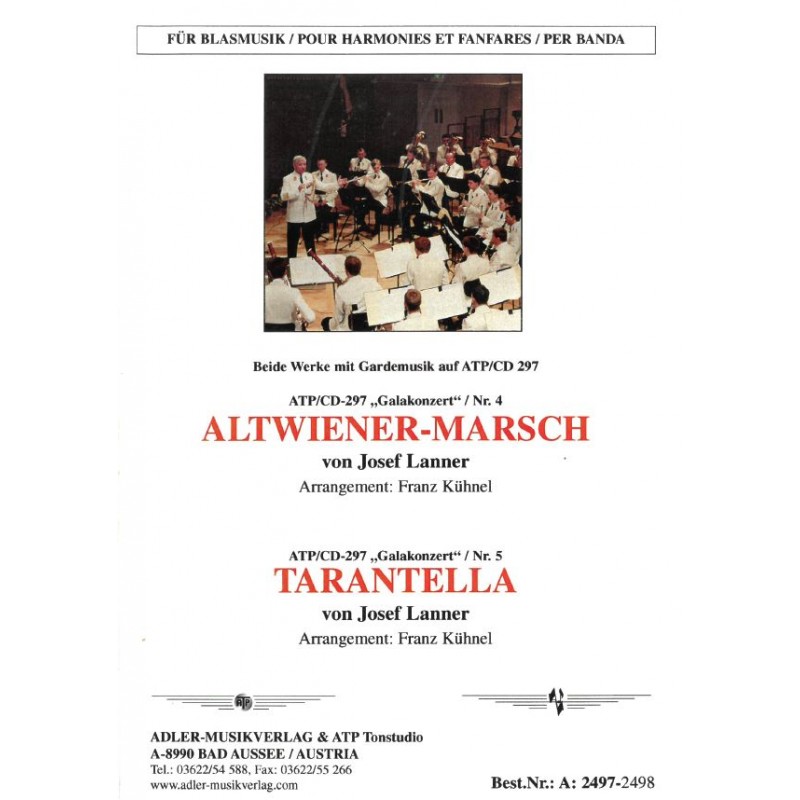 FÜR BLASMUSIK / POUR HARMONIES ET FANFARES / PER BANDA

Beide Werke mit Gardemusik auf ATP/CD 297

ATP/CD-297 „Galakonzert“ / Nr. 4

ALTWIENER-MARSCH

von Josef Lanner

Arrangement: Franz Kühnel

ATP/CD-297 „Galakonzert“ / Nr. 5

TARANTELLA

von Josef Lanner

Arrangement: Franz Kühnel

ATP

ADLER-MUSIKVERLAG & ATP Tonstudio
A-8990 BAD AUSSEE / AUSTRIA
Tel.: 03622/54 588, Fax: 03622/55 266
www.adler-musikverlag.com

Best.Nr.: A: 2497-2498